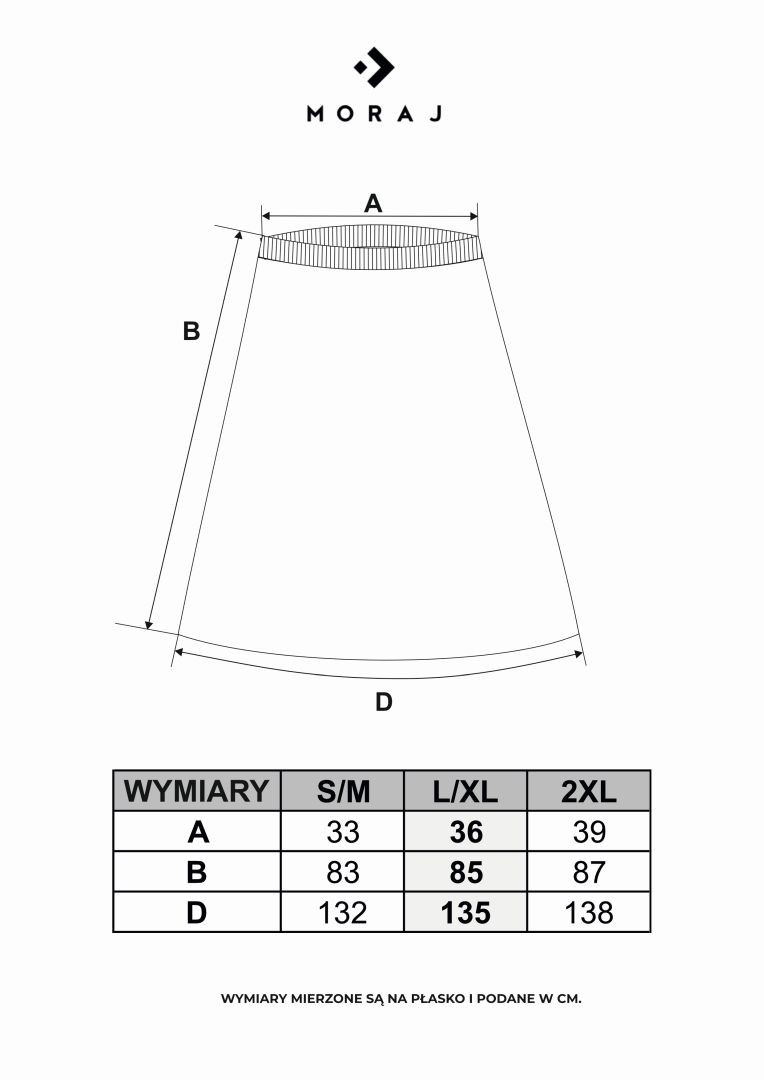 MORAJ

A

B

D

| WYMIARY | S/M | L/XL | 2XL |
|---|---|---|---|
| A | 33 | 36 | 39 |
| B | 83 | 85 | 87 |
| D | 132 | 135 | 138 |

WYMIARY MIERZONE SĄ NA PŁASKO I PODANE W CM.